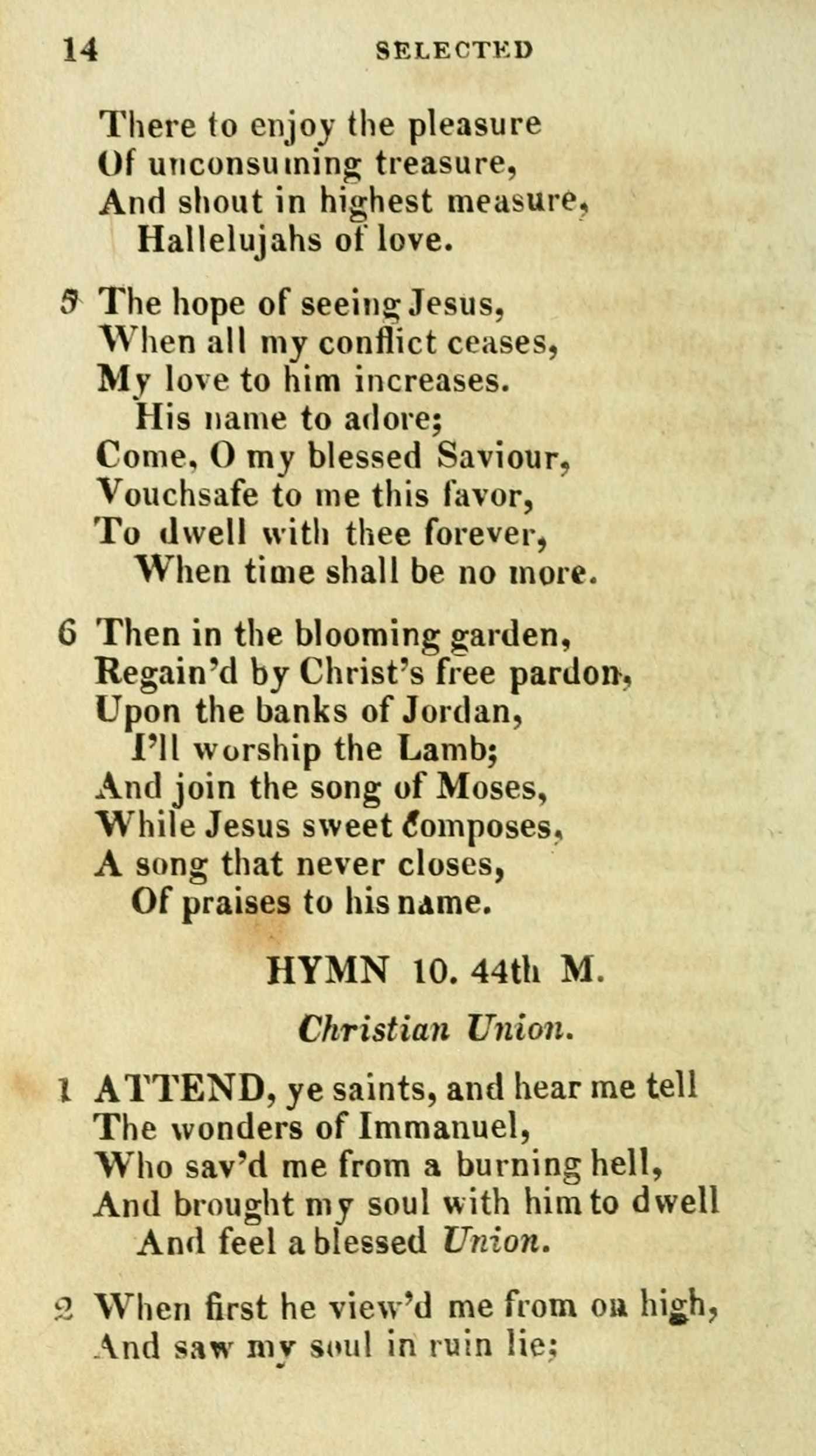 14 SELECTED

There to enjoy the pleasure
Of unconsuming treasure,
And shout in highest measure,
Hallelujahs of love.

5 The hope of seeing Jesus,
When all my conflict ceases,
My love to him increases.
His name to adore;
Come, O my blessed Saviour,
Vouchsafe to me this favor,
To dwell with thee forever,
When time shall be no more.

6 Then in the blooming garden,
Regain'd by Christ's free pardon,
Upon the banks of Jordan,
I'll worship the Lamb;
And join the song of Moses,
While Jesus sweet composes,
A song that never closes,
Of praises to his name.

HYMN 10. 44th M.

Christian Union.

1 ATTEND, ye saints, and hear me tell
The wonders of Immanuel,
Who sav'd me from a burning hell,
And brought my soul with him to dwell
And feel a blessed Union.

2 When first he view'd me from on high,
And saw my soul in ruin lie;